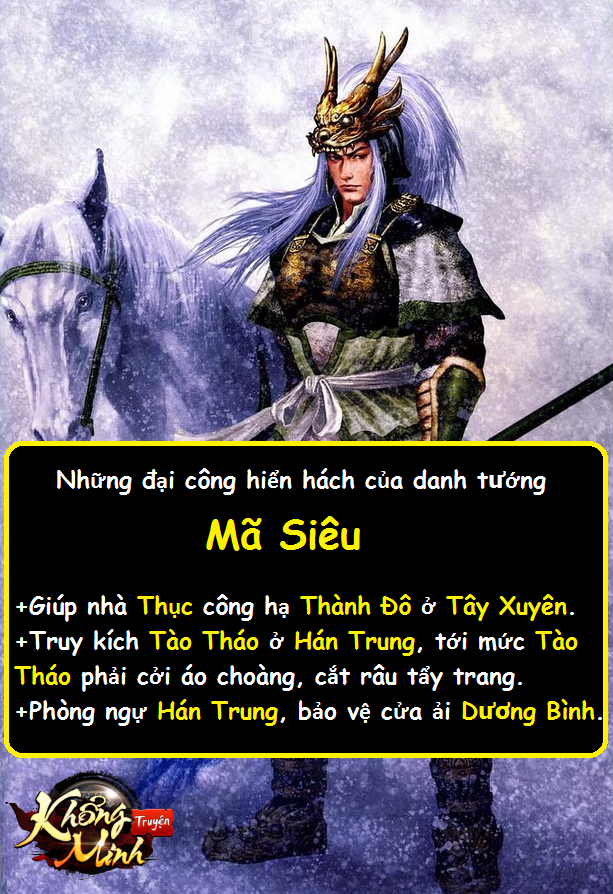 Những đại công hiển hách của danh tướng

Mã Siêu

+Giúp nhà Thục công hạ Thành Đô ở Tây Xuyên.
+Truy kích Tào Tháo ở Hán Trung, tới mức Tào Tháo phải cởi áo choàng, cắt râu tẩy trang.
+Phòng ngự Hán Trung, bảo vệ cửa ải Dương Bình.

Khổng Minh Truyện